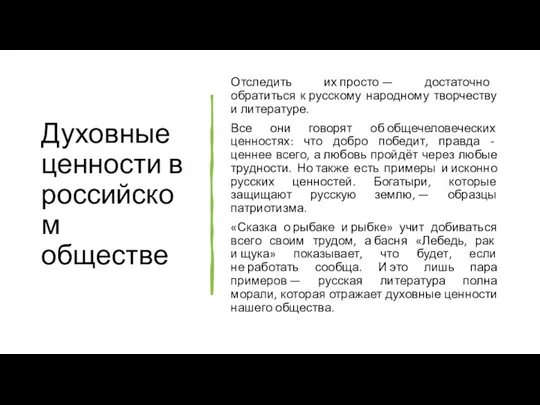 Духовные ценности в российском обществе

Отследить их просто — достаточно обратиться к русскому народному творчеству и литературе.

Все они говорят об общечеловеческих ценностях: что добро победит, правда - ценнее всего, а любовь пройдёт через любые трудности. Но также есть примеры и исконно русских ценностей. Богатыри, которые защищают русскую землю, — образцы патриотизма.

«Сказка о рыбаке и рыбке» учит добиваться всего своим трудом, а басня «Лебедь, рак и щука» показывает, что будет, если не работать сообща. И это лишь пара примеров — русская литература полна морали, которая отражает духовные ценности нашего общества.